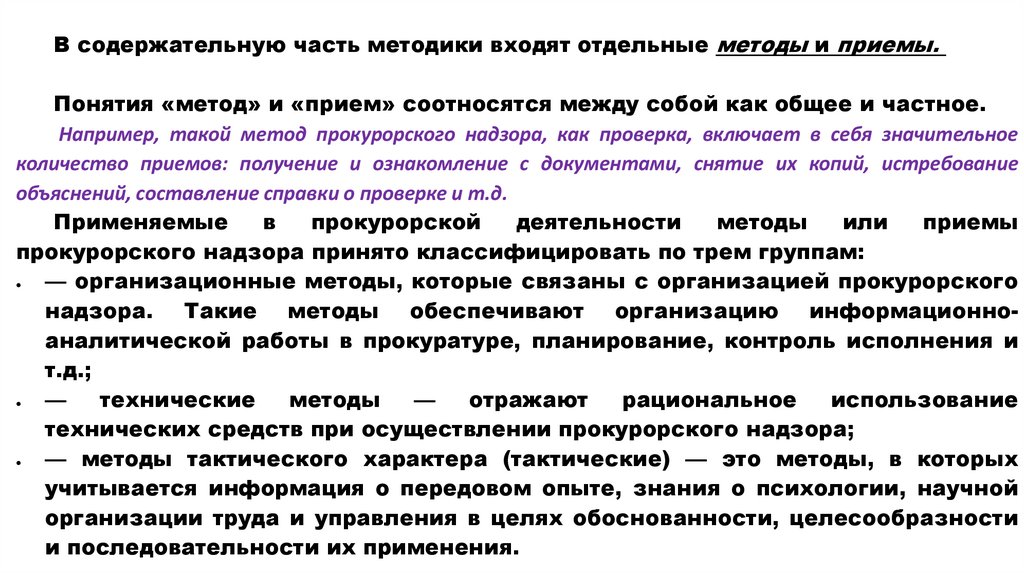 В содержательную часть методики входят отдельные методы и приемы.

Понятия «метод» и «прием» соотносятся между собой как общее и частное.

Например, такой метод прокурорского надзора, как проверка, включает в себя значительное количество приемов: получение и ознакомление с документами, снятие их копий, истребование объяснений, составление справки о проверке и т.д.

Применяемые в прокурорской деятельности методы или приемы прокурорского надзора принято классифицировать по трем группам:

• — организационные методы, которые связаны с организацией прокурорского надзора. Такие методы обеспечивают организацию информационно-аналитической работы в прокуратуре, планирование, контроль исполнения и т.д.;

• — технические методы — отражают рациональное использование технических средств при осуществлении прокурорского надзора;

• — методы тактического характера (тактические) — это методы, в которых учитывается информация о передовом опыте, знания о психологии, научной организации труда и управления в целях обоснованности, целесообразности и последовательности их применения.